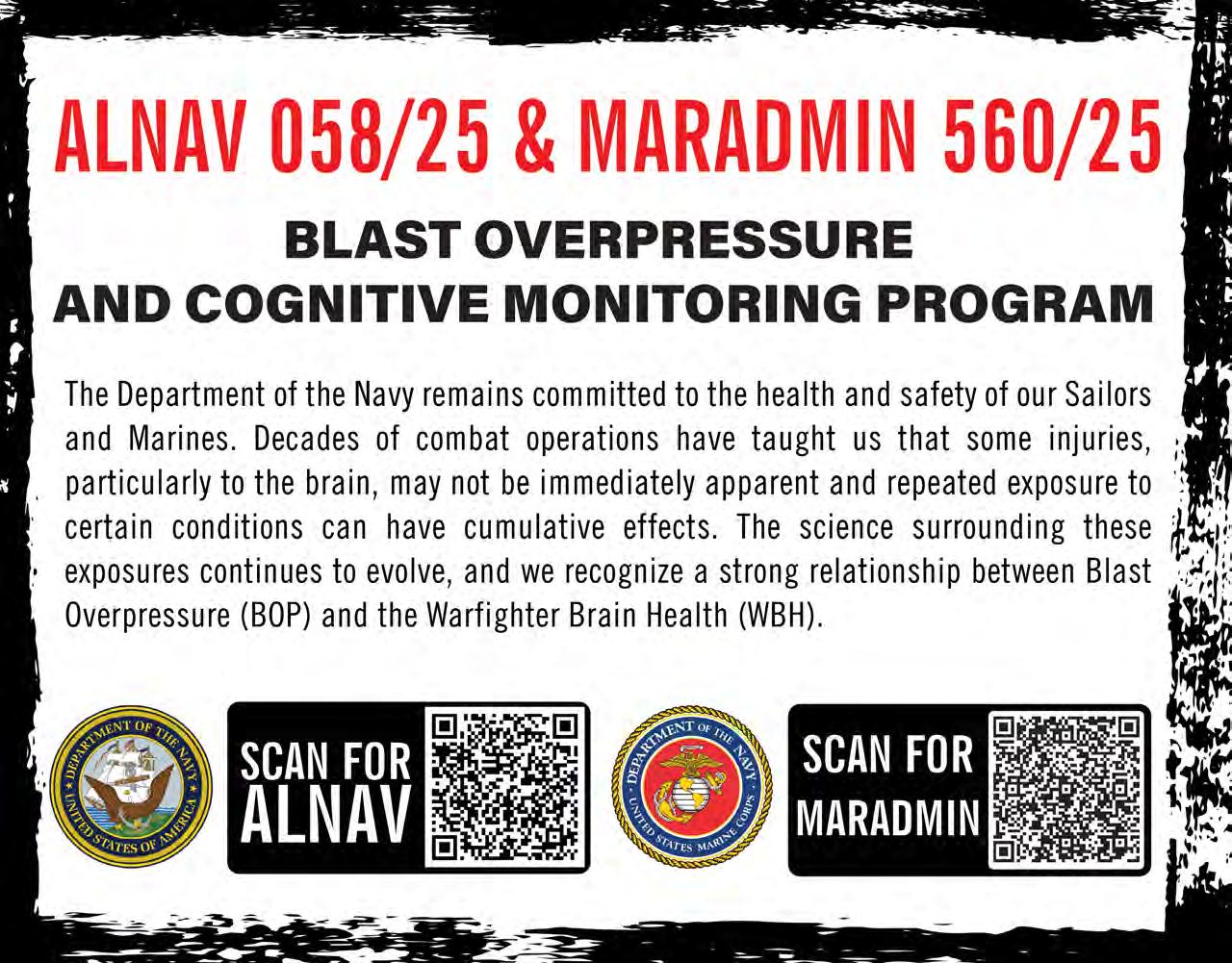 ALNAV 058/25 & MARADMIN 560/25

BLAST OVERPRESSURE
AND COGNITIVE MONITORING PROGRAM

The Department of the Navy remains committed to the health and safety of our Sailors and Marines. Decades of combat operations have taught us that some injuries, particularly to the brain, may not be immediately apparent and repeated exposure to certain conditions can have cumulative effects. The science surrounding these exposures continues to evolve, and we recognize a strong relationship between Blast Overpressure (BOP) and the Warfighter Brain Health (WBH).

DEPARTMENT OF THE NAVY
UNITED STATES OF AMERICA

SCAN FOR
ALNAV

DEPARTMENT OF THE NAVY
UNITED STATES MARINE CORPS

SCAN FOR
MARADMIN